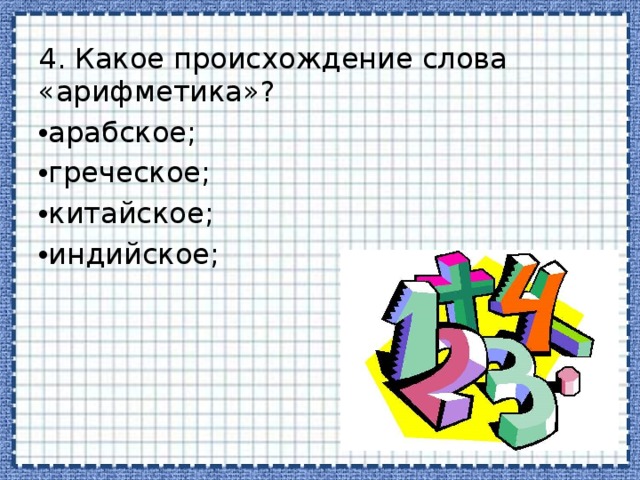 4. Какое происхождение слова «арифметика»?

•арабское;

•греческое;

•китайское;

•индийское;

1 + 4 2 3